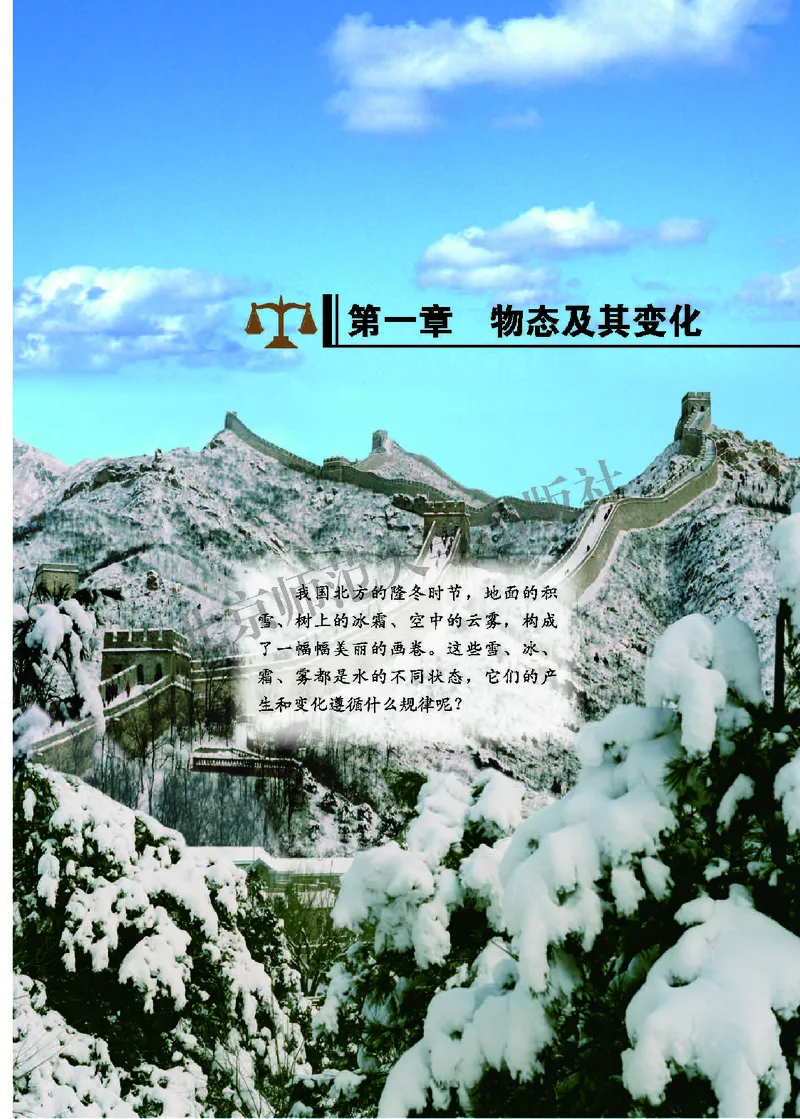 第一章　物态及其变化

我国北方的隆冬时节，地面的积雪、树上的冰霜、空中的云雾，构成了一幅幅美丽的画卷。这些雪、冰、霜、雾都是水的不同状态，它们的产生和变化遵循什么规律呢？

北京师范大学出版社